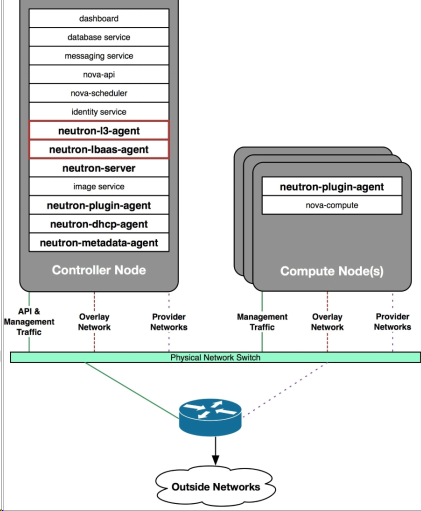 dashboard
database service
messaging service
nova-api
nova-scheduler
identity service
neutron-l3-agent
neutron-lbaas-agent
neutron-server
image service
neutron-plugin-agent
neutron-dhcp-agent
neutron-metadata-agent
Controller Node

neutron-plugin-agent
nova-compute
Compute Node(s)

API & Management Traffic
Overlay Network
Provider Networks
Management Traffic
Overlay Network
Provider Networks

Physical Network Switch

Outside Networks